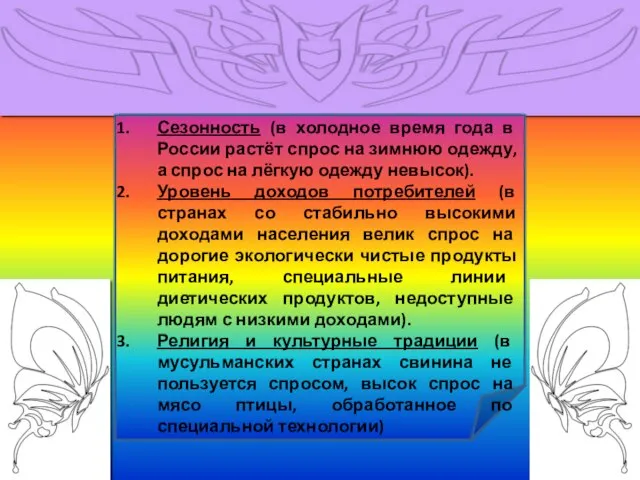 1. Сезонность (в холодное время года в России растёт спрос на зимнюю одежду, а спрос на лёгкую одежду невысок).
2. Уровень доходов потребителей (в странах со стабильно высокими доходами населения велик спрос на дорогие экологически чистые продукты питания, специальные линии диетических продуктов, недоступные людям с низкими доходами).
3. Религия и культурные традиции (в мусульманских странах свинина не пользуется спросом, высок спрос на мясо птицы, обработанное по специальной технологии)